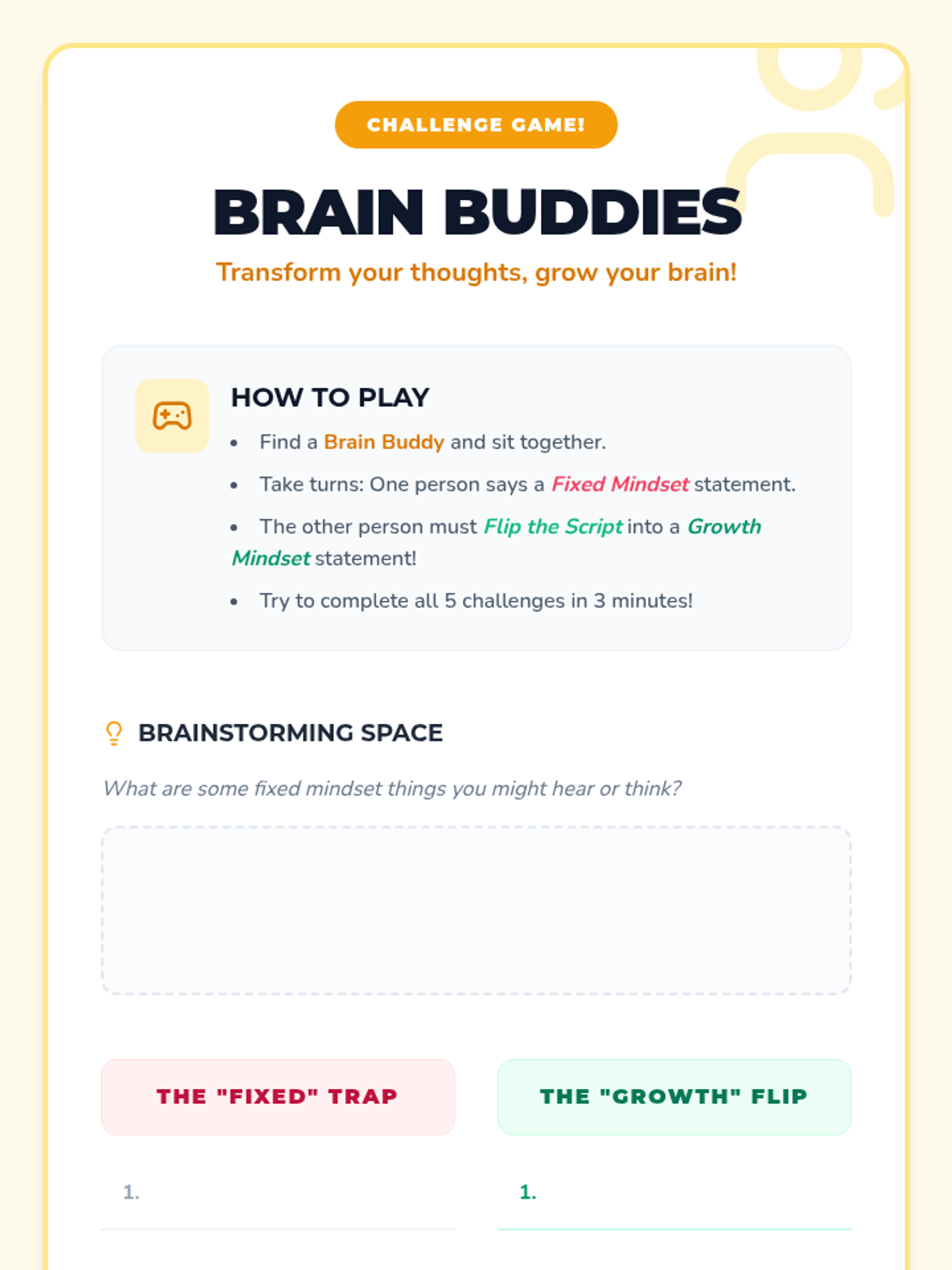 CHALLENGE GAME!

BRAIN BUDDIES

Transform your thoughts, grow your brain!

HOW TO PLAY

- Find a Brain Buddy and sit together.
- Take turns: One person says a Fixed Mindset statement.
- The other person must Flip the Script into a Growth Mindset statement!
- Try to complete all 5 challenges in 3 minutes!

BRAINSTORMING SPACE

What are some fixed mindset things you might hear or think?

THE "FIXED" TRAP

1.

THE "GROWTH" FLIP

1.